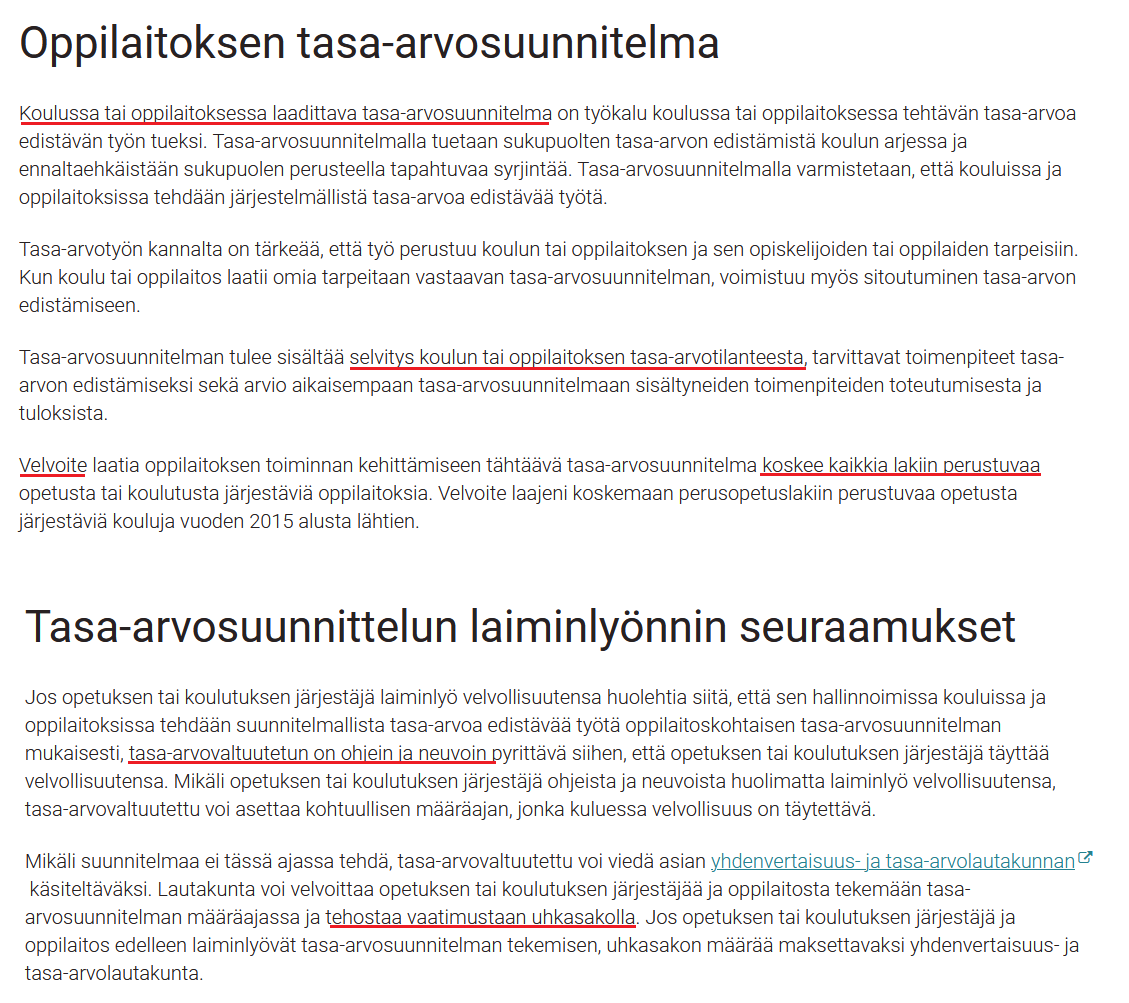 Oppilaitoksen tasa-arvosuunnitelma

Koulussa tai oppilaitoksessa laadittava tasa-arvosuunnitelma on työkalu koulussa tai oppilaitoksessa tehtävän tasa-arvoa edistävän työn tueksi. Tasa-arvosuunnitelmalla tuetaan sukupuolten tasa-arvon edistämistä koulun arjessa ja ennaltaehkäistään sukupuolen perusteella tapahtuvaa syrjintää. Tasa-arvosuunnitelmalla varmistetaan, että kouluissa ja oppilaitoksissa tehdään järjestelmällistä tasa-arvoa edistävää työtä.

Tasa-arvotyön kannalta on tärkeää, että työ perustuu koulun tai oppilaitoksen ja sen opiskelijoiden tai oppilaiden tarpeisiin. Kun koulu tai oppilaitos laatii omia tarpeitaan vastaavan tasa-arvosuunnitelman, voimistuu myös sitoutuminen tasa-arvon edistämiseen.

Tasa-arvosuunnitelman tulee sisältää selvitys koulun tai oppilaitoksen tasa-arvotilanteesta, tarvittavat toimenpiteet tasa-arvon edistämiseksi sekä arvio aikaisempaan tasa-arvosuunnitelmaan sisältyneiden toimenpiteiden toteutumisesta ja tuloksista.

Velvoite laatia oppilaitoksen toiminnan kehittämiseen tähtäävä tasa-arvosuunnitelma koskee kaikkia lakiin perustuvaa opetusta tai koulutusta järjestäviä oppilaitoksia. Velvoite laajeni koskemaan perusopetuslakiin perustuvaa opetusta järjestäviä kouluja vuoden 2015 alusta lähtien.

Tasa-arvosuunnittelun laiminlyönnin seuraamukset

Jos opetuksen tai koulutuksen järjestäjä laiminlyö velvollisuutensa huolehtia siitä, että sen hallinnoimissa kouluissa ja oppilaitoksissa tehdään suunnitelmallista tasa-arvoa edistävää työtä oppilaitoskohtaisen tasa-arvosuunnitelman mukaisesti, tasa-arvovaltuutetun on ohjein ja neuvoin pyrittävä siihen, että opetuksen tai koulutuksen järjestäjä täyttää velvollisuutensa. Mikäli opetuksen tai koulutuksen järjestäjä ohjeista ja neuvoista huolimatta laiminlyö velvollisuutensa, tasa-arvovaltuutettu voi asettaa kohtuullisen määräajan, jonka kuluessa velvollisuus on täytettävä.

Mikäli suunnitelmaa ei tässä ajassa tehdä, tasa-arvovaltuutettu voi viedä asian yhdenvertaisuus- ja tasa-arvolautakunnan käsiteltäväksi. Lautakunta voi velvoittaa opetuksen tai koulutuksen järjestäjää ja oppilaitosta tekemään tasa-arvosuunnitelman määräajassa ja tehostaa vaatimustaan uhkasakolla. Jos opetuksen tai koulutuksen järjestäjä ja oppilaitos edelleen laiminlyövät tasa-arvosuunnitelman tekemisen, uhkasakon määrää maksettavaksi yhdenvertaisuus- ja tasa-arvolautakunta.